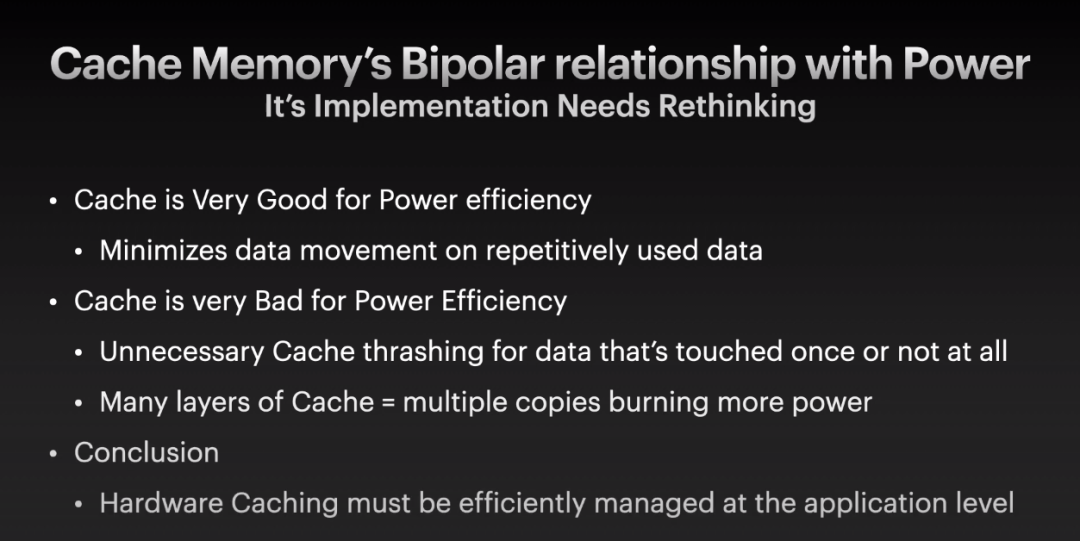 Cache Memory's Bipolar relationship with Power
It's Implementation Needs Rethinking

• Cache is Very Good for Power efficiency
• Minimizes data movement on repetitively used data
• Cache is very Bad for Power Efficiency
• Unnecessary Cache thrashing for data that's touched once or not at all
• Many layers of Cache = multiple copies burning more power
• Conclusion
• Hardware Caching must be efficiently managed at the application level